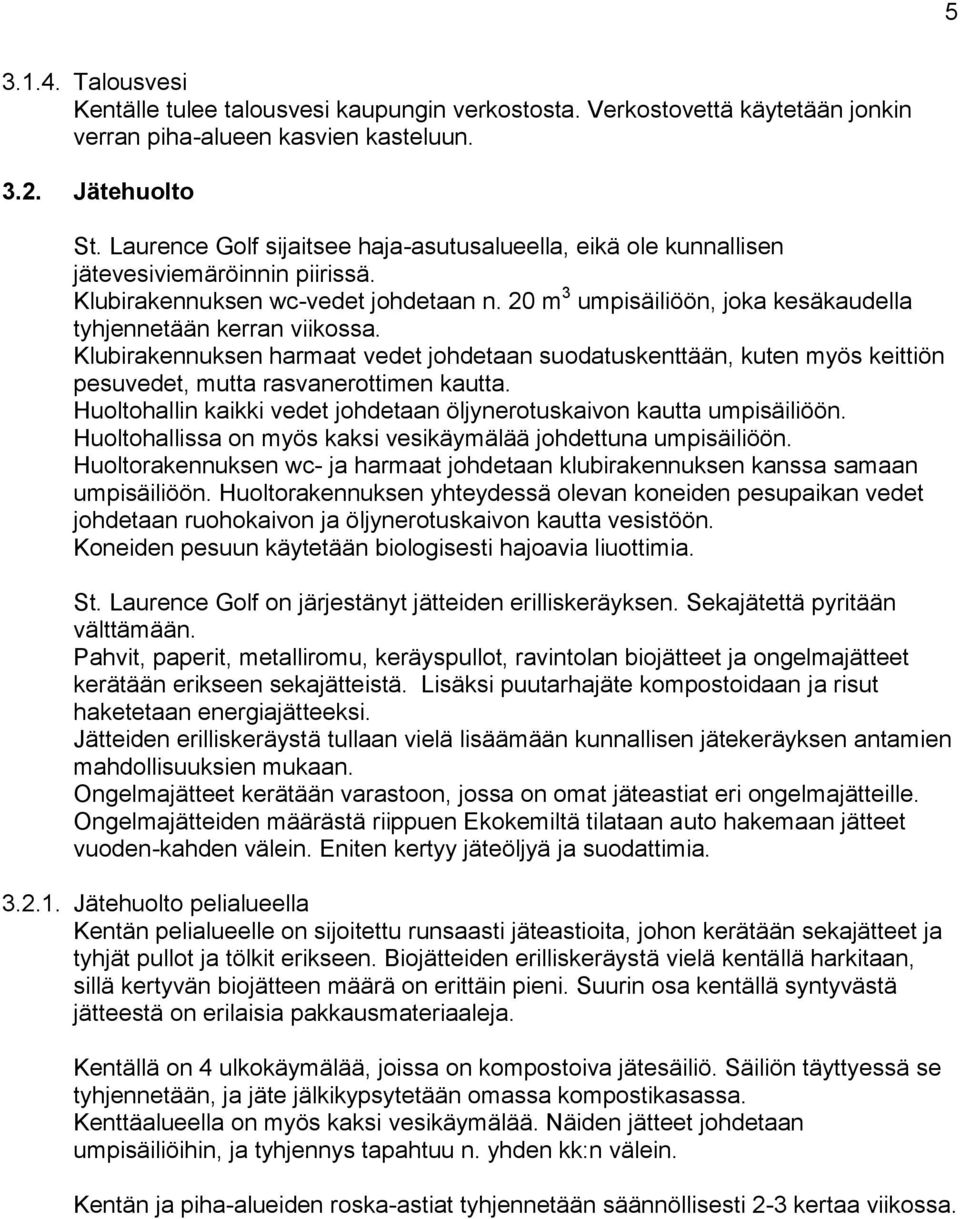 5

3.1.4. Talousvesi
Kentälle tulee talousvesi kaupungin verkostosta. Verkostovettä käytetään jonkin verran piha-alueen kasvien kasteluun.

3.2. Jätehuolto

St. Laurence Golf sijaitsee haja-asutusalueella, eikä ole kunnallisen jätevesiviemäröinnin piirissä.
Klubirakennuksen wc-vedet johdetaan n. 20 $m^3$ umpisäiliöön, joka kesäkaudella tyhjennetään kerran viikossa.
Klubirakennuksen harmaat vedet johdetaan suodatuskenttään, kuten myös keittiön pesuvedet, mutta rasvanerottimen kautta.
Huoltohallin kaikki vedet johdetaan öljynerotuskaivon kautta umpisäiliöön.
Huoltohallissa on myös kaksi vesikäymälää johdettuna umpisäiliöön.
Huoltorakennuksen wc- ja harmaat johdetaan klubirakennuksen kanssa samaan umpisäiliöön. Huoltorakennuksen yhteydessä olevan koneiden pesupaikan vedet johdetaan ruohokaivon ja öljynerotuskaivon kautta vesistöön.
Koneiden pesuun käytetään biologisesti hajoavia liuottimia.

St. Laurence Golf on järjestänyt jätteiden erilliskeräyksen. Sekajätettä pyritään välttämään.
Pahvit, paperit, metalliromu, keräyspullot, ravintolan biojätteet ja ongelmajätteet kerätään erikseen sekajätteistä. Lisäksi puutarhajäte kompostoidaan ja risut haketetaan energiajätteeksi.
Jätteiden erilliskeräystä tullaan vielä lisäämään kunnallisen jätekeräyksen antamien mahdollisuuksien mukaan.
Ongelmajätteet kerätään varastoon, jossa on omat jäteastiat eri ongelmajätteille. Ongelmajätteiden määrästä riippuen Ekokemiltä tilataan auto hakemaan jätteet vuoden-kahden välein. Eniten kertyy jäteöljyä ja suodattimia.

3.2.1. Jätehuolto pelialueella
Kentän pelialueelle on sijoitettu runsaasti jäteastioita, johon kerätään sekajätteet ja tyhjät pullot ja tölkit erikseen. Biojätteiden erilliskeräystä vielä kentällä harkitaan, sillä kertyvän biojätteen määrä on erittäin pieni. Suurin osa kentällä syntyvästä jätteestä on erilaisia pakkausmateriaaleja.

Kentällä on 4 ulkokäymälää, joissa on kompostoiva jätesäiliö. Säiliön täyttyessä se tyhjennetään, ja jäte jälkikypsytetään omassa kompostikasassa.
Kenttäalueella on myös kaksi vesikäymälää. Näiden jätteet johdetaan umpisäiliöihin, ja tyhjennys tapahtuu n. yhden kk:n välein.

Kentän ja piha-alueiden roska-astiat tyhjennetään säännöllisesti 2-3 kertaa viikossa.